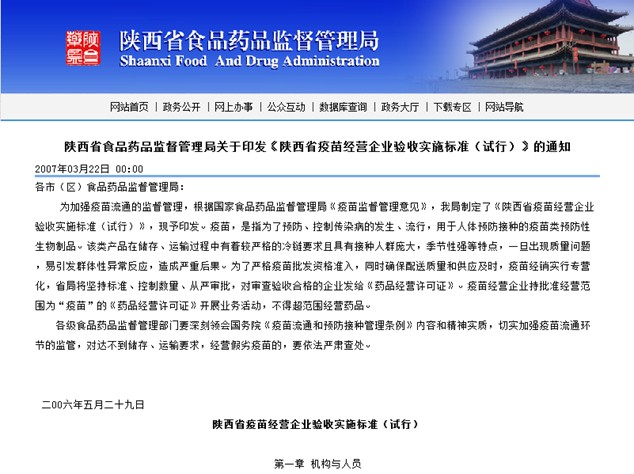 陕西省食品药品监督管理局
Shaanxi Food And Drug Administration

网站首页 | 政务公开 | 网上办事 | 公众互动 | 数据库查询 | 政务大厅 | 下载专区 | 网站导航

陕西省食品药品监督管理局关于印发《陕西省疫苗经营企业验收实施标准（试行）》的通知

2007年03月22日 00:00

各市（区）食品药品监督管理局：

为加强疫苗流通的监督管理，根据国家食品药品监督管理局《疫苗监督管理意见》，我局制定了《陕西省疫苗经营企业验收实施标准（试行）》，现予印发。疫苗，是指为了预防、控制传染病的发生、流行，用于人体预防接种的疫苗类预防性生物制品。该类产品在储存、运输过程中有着较严格的冷链要求且具有接种人群庞大，季节性强等特点，一旦出现质量问题，易引发群体性异常反应，造成严重后果。为了严格疫苗批发资格准入，同时确保配送质量和供应及时，疫苗经销实行专营化，省局将坚持标准、控制数量、从严审批，对审查验收合格的企业发给《药品经营许可证》。疫苗经营企业持批准经营范围为“疫苗”的《药品经营许可证》开展业务活动，不得超范围经营药品。

各级食品药品监督管理部门要深刻领会国务院《疫苗流通和预防接种管理条例》内容和精神实质，切实加强疫苗流通环节的监管，对达不到储存、运输要求，经营假劣疫苗的，要依法严肃查处。

二00六年五月二十九日

陕西省疫苗经营企业验收实施标准（试行）

第一章 机构与人员